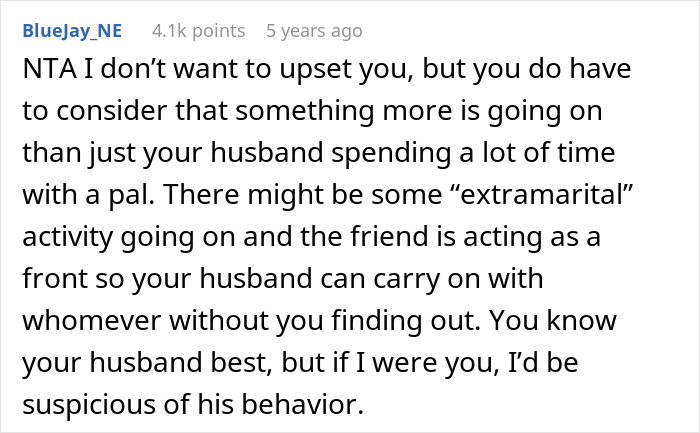 BlueJay_NE 4.1k points 5 years ago

NTA I don’t want to upset you, but you do have to consider that something more is going on than just your husband spending a lot of time with a pal. There might be some “extramarital” activity going on and the friend is acting as a front so your husband can carry on with whomever without you finding out. You know your husband best, but if I were you, I’d be suspicious of his behavior.